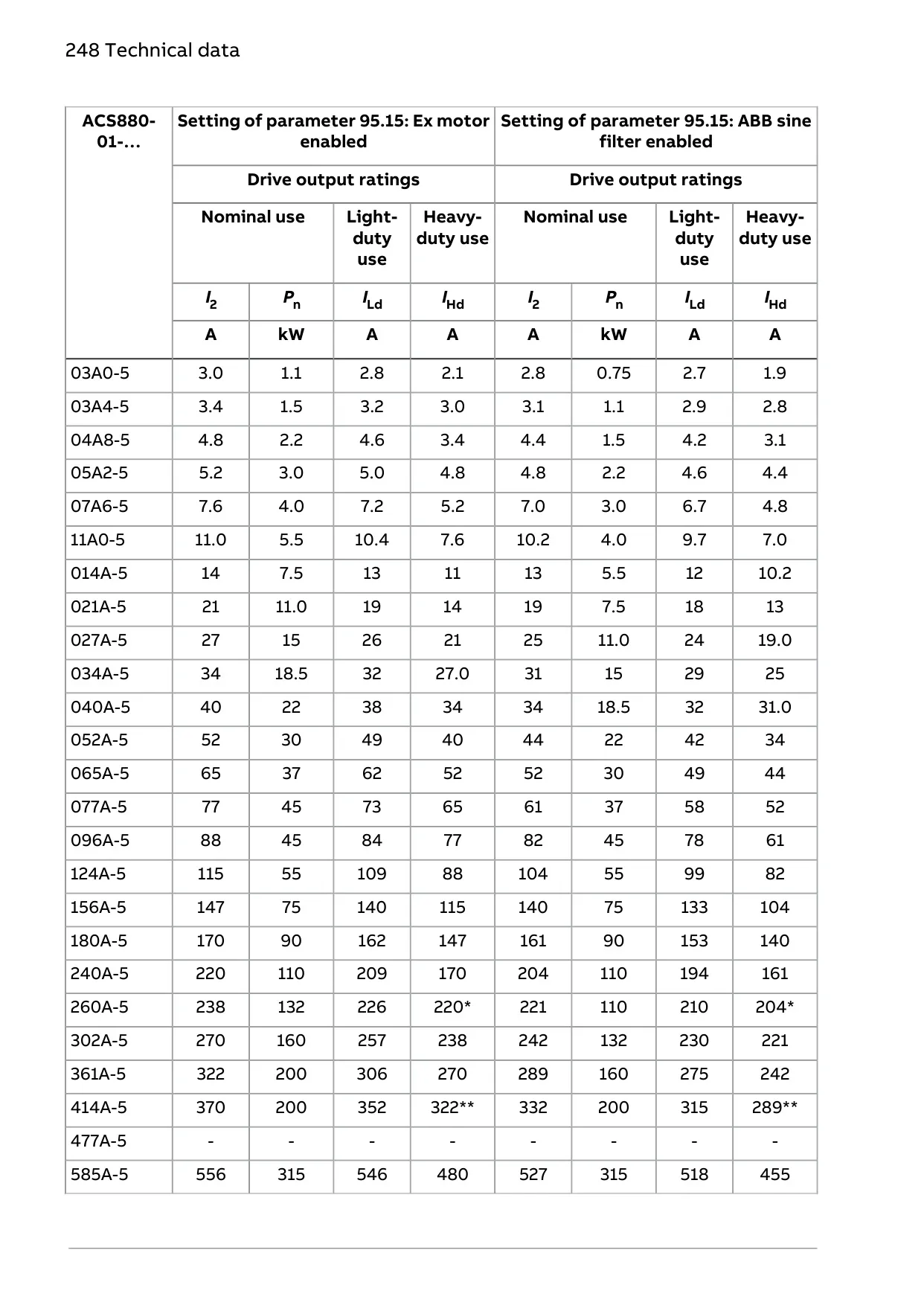 248 Technical data

| ACS880-01-... | Setting of parameter 95.15: Ex motor enabled | | | | Setting of parameter 95.15: ABB sine filter enabled | | | |
|---|---|---|---|---|---|---|---|---|
| | Drive output ratings | | | | Drive output ratings | | | |
| | Nominal use | | Light-duty use | Heavy-duty use | Nominal use | | Light-duty use | Heavy-duty use |
| | $I_2$ | $P_n$ | $I_{Ld}$ | $I_{Hd}$ | $I_2$ | $P_n$ | $I_{Ld}$ | $I_{Hd}$ |
| | A | kW | A | A | A | kW | A | A |
| 03A0-5 | 3.0 | 1.1 | 2.8 | 2.1 | 2.8 | 0.75 | 2.7 | 1.9 |
| 03A4-5 | 3.4 | 1.5 | 3.2 | 3.0 | 3.1 | 1.1 | 2.9 | 2.8 |
| 04A8-5 | 4.8 | 2.2 | 4.6 | 3.4 | 4.4 | 1.5 | 4.2 | 3.1 |
| 05A2-5 | 5.2 | 3.0 | 5.0 | 4.8 | 4.8 | 2.2 | 4.6 | 4.4 |
| 07A6-5 | 7.6 | 4.0 | 7.2 | 5.2 | 7.0 | 3.0 | 6.7 | 4.8 |
| 11A0-5 | 11.0 | 5.5 | 10.4 | 7.6 | 10.2 | 4.0 | 9.7 | 7.0 |
| 014A-5 | 14 | 7.5 | 13 | 11 | 13 | 5.5 | 12 | 10.2 |
| 021A-5 | 21 | 11.0 | 19 | 14 | 19 | 7.5 | 18 | 13 |
| 027A-5 | 27 | 15 | 26 | 21 | 25 | 11.0 | 24 | 19.0 |
| 034A-5 | 34 | 18.5 | 32 | 27.0 | 31 | 15 | 29 | 25 |
| 040A-5 | 40 | 22 | 38 | 34 | 34 | 18.5 | 32 | 31.0 |
| 052A-5 | 52 | 30 | 49 | 40 | 44 | 22 | 42 | 34 |
| 065A-5 | 65 | 37 | 62 | 52 | 52 | 30 | 49 | 44 |
| 077A-5 | 77 | 45 | 73 | 65 | 61 | 37 | 58 | 52 |
| 096A-5 | 88 | 45 | 84 | 77 | 82 | 45 | 78 | 61 |
| 124A-5 | 115 | 55 | 109 | 88 | 104 | 55 | 99 | 82 |
| 156A-5 | 147 | 75 | 140 | 115 | 140 | 75 | 133 | 104 |
| 180A-5 | 170 | 90 | 162 | 147 | 161 | 90 | 153 | 140 |
| 240A-5 | 220 | 110 | 209 | 170 | 204 | 110 | 194 | 161 |
| 260A-5 | 238 | 132 | 226 | 220* | 221 | 110 | 210 | 204* |
| 302A-5 | 270 | 160 | 257 | 238 | 242 | 132 | 230 | 221 |
| 361A-5 | 322 | 200 | 306 | 270 | 289 | 160 | 275 | 242 |
| 414A-5 | 370 | 200 | 352 | 322** | 332 | 200 | 315 | 289** |
| 477A-5 | - | - | - | - | - | - | - | - |
| 585A-5 | 556 | 315 | 546 | 480 | 527 | 315 | 518 | 455 |